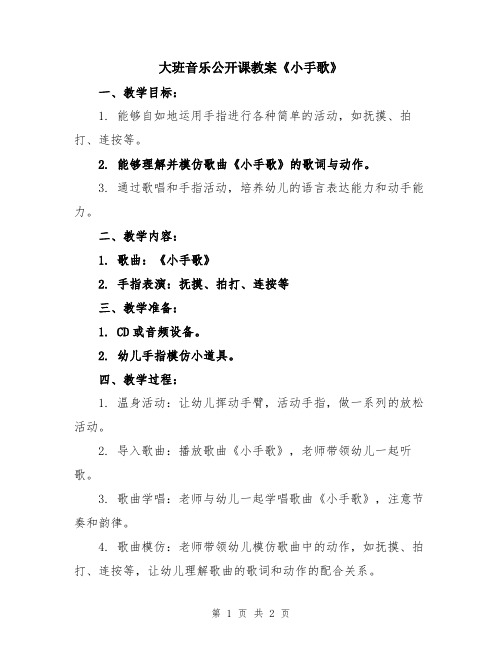 大班音乐公开课教案《小手歌》

一、教学目标：

1. 能够自如地运用手指进行各种简单的活动，如抚摸、拍打、连按等。

2. 能够理解并模仿歌曲《小手歌》的歌词与动作。

3. 通过歌唱和手指活动，培养幼儿的语言表达能力和动手能力。

二、教学内容：

1. 歌曲：《小手歌》

2. 手指表演：抚摸、拍打、连按等

三、教学准备：

1. CD或音频设备。

2. 幼儿手指模仿小道具。

四、教学过程：

1. 温身活动：让幼儿挥动手臂，活动手指，做一系列的放松活动。

2. 导入歌曲：播放歌曲《小手歌》，老师带领幼儿一起听歌。

3. 歌曲学唱：老师与幼儿一起学唱歌曲《小手歌》，注意节奏和韵律。

4. 歌曲模仿：老师带领幼儿模仿歌曲中的动作，如抚摸、拍打、连按等，让幼儿理解歌曲的歌词和动作的配合关系。

第 1 页 共 2 页